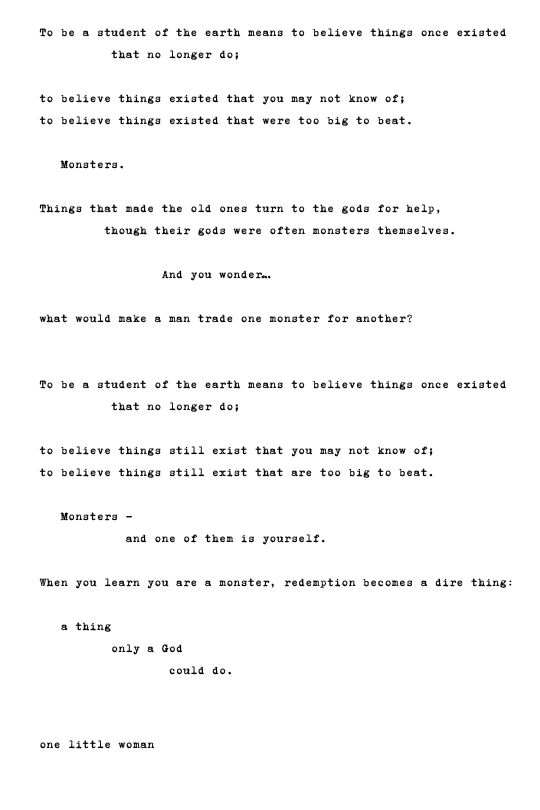 To be a student of the earth means to believe things once existed
that no longer do;

to believe things existed that you may not know of;
to believe things existed that were too big to beat.

Monsters.

Things that made the old ones turn to the gods for help,
though their gods were often monsters themselves.

And you wonder…

what would make a man trade one monster for another?

To be a student of the earth means to believe things once existed
that no longer do;

to believe things still exist that you may not know of;
to believe things still exist that are too big to beat.

Monsters -
and one of them is yourself.

When you learn you are a monster, redemption becomes a dire thing:

a thing
only a God
could do.

one little woman